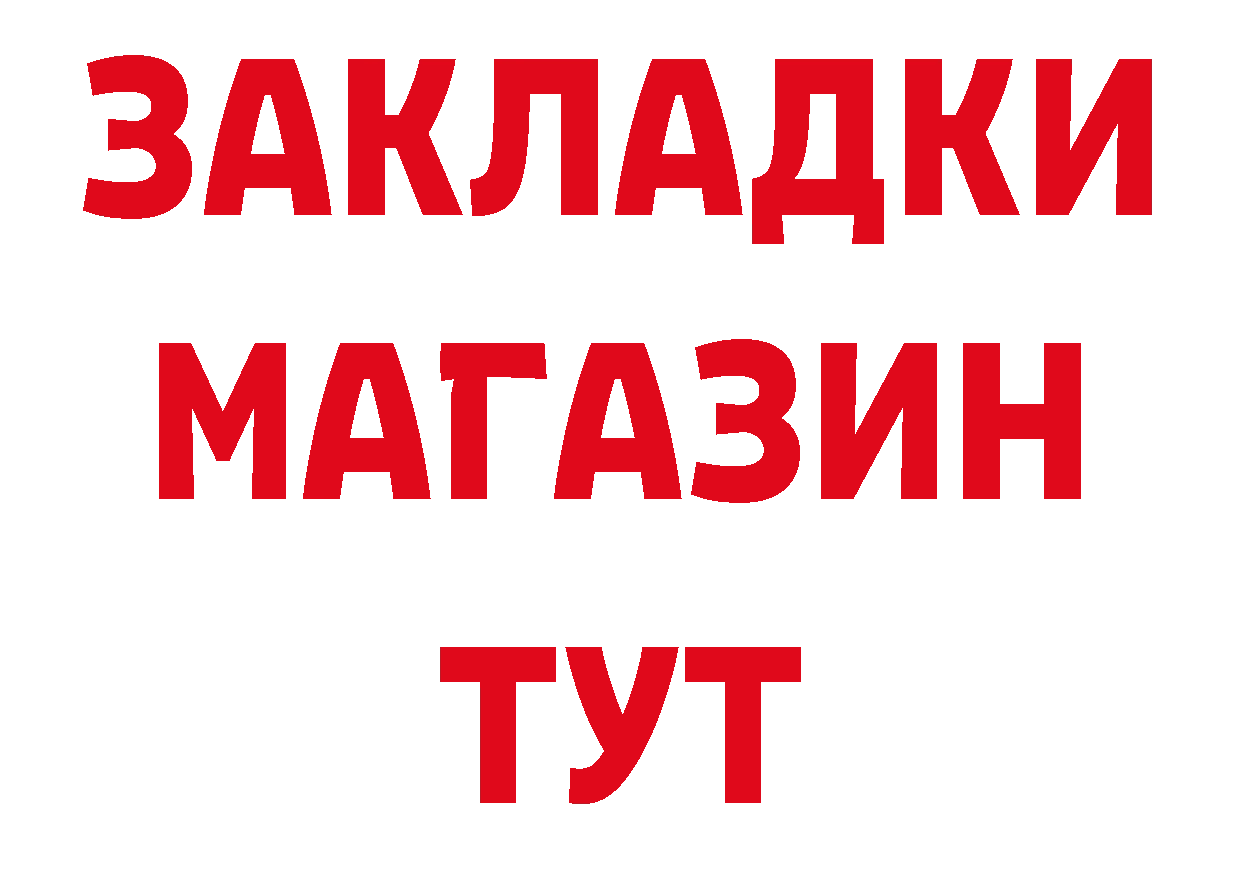 ЗАКЛАДКИ
МАГАЗИН
ТУТ